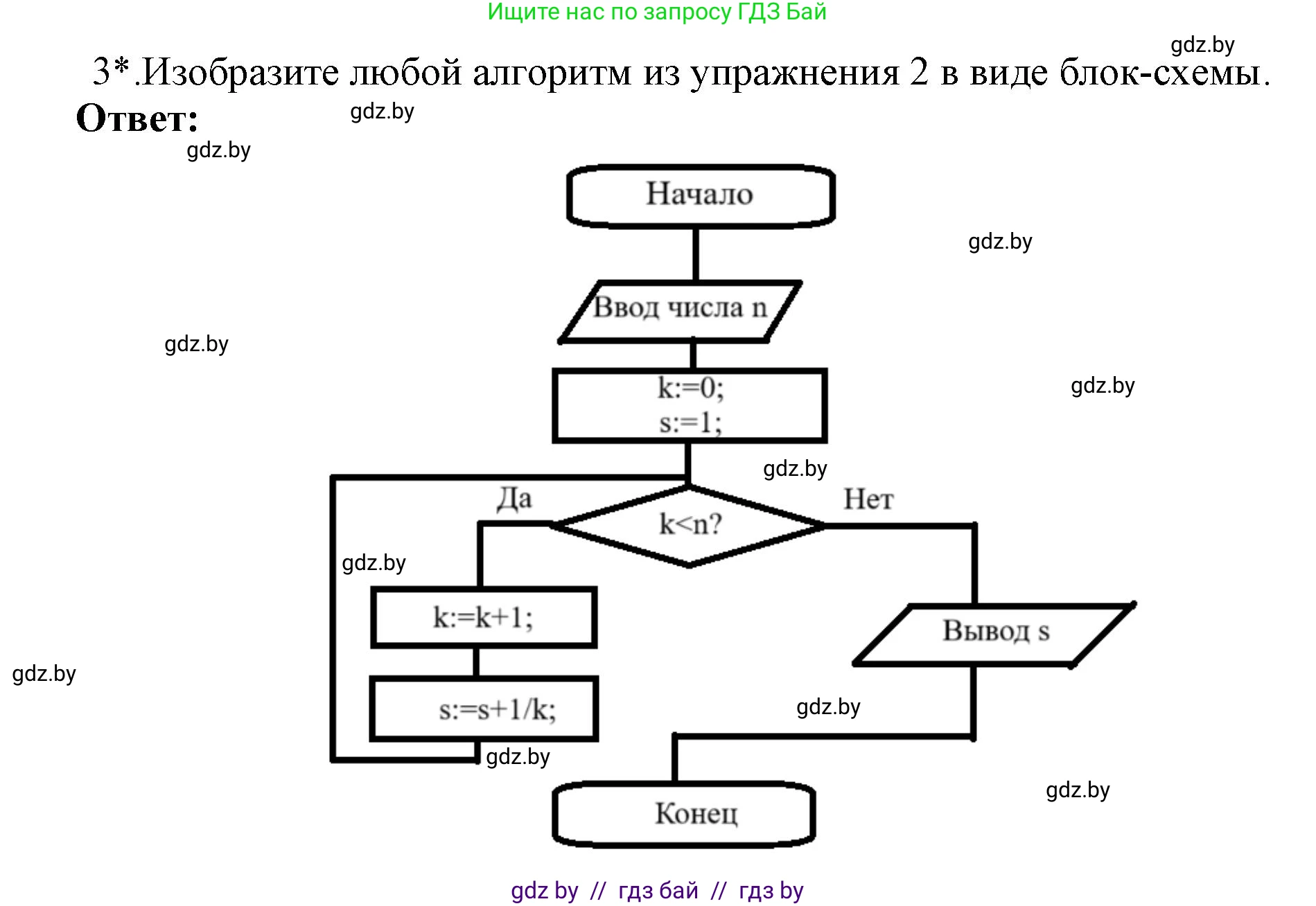 Ищите нас по запросу ГДЗ Бай

gdz.by

3*.Изобразите любой алгоритм из упражнения 2 в виде блок-схемы.

Ответ:

gdz.by

gdz.by

Начало

gdz.by

Ввод числа n

gdz.by

k:=0;
s:=1;

gdz.by

gdz.by

Да

k<n?

Нет

gdz.by

k:=k+1;

Вывод s

gdz.by

s:=s+1/k;

gdz.by

gdz.by

gdz.by

Конец

gdz by // гдз бай // гдз by